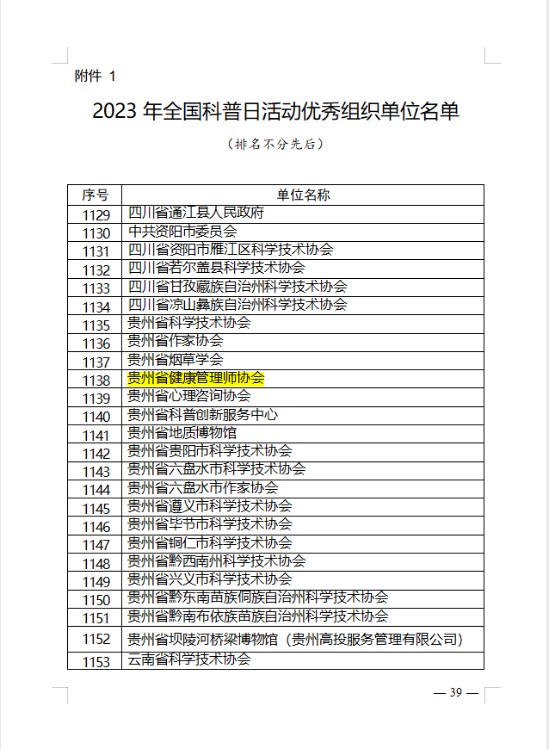 附件 1

2023 年全国科普日活动优秀组织单位名单

（排名不分先后）

| 序号 | 单位名称 |
|---|---|
| 1129 | 四川省通江县人民政府 |
| 1130 | 中共资阳市委员会 |
| 1131 | 四川省资阳市雁江区科学技术协会 |
| 1132 | 四川省若尔盖县科学技术协会 |
| 1133 | 四川省甘孜藏族自治州科学技术协会 |
| 1134 | 四川省凉山彝族自治州科学技术协会 |
| 1135 | 贵州省科学技术协会 |
| 1136 | 贵州省作家协会 |
| 1137 | 贵州省烟草学会 |
| 1138 | 贵州省健康管理师协会 |
| 1139 | 贵州省心理咨询协会 |
| 1140 | 贵州省科普创新服务中心 |
| 1141 | 贵州省地质博物馆 |
| 1142 | 贵州省贵阳市科学技术协会 |
| 1143 | 贵州省六盘水市科学技术协会 |
| 1144 | 贵州省六盘水市作家协会 |
| 1145 | 贵州省遵义市科学技术协会 |
| 1146 | 贵州省毕节市科学技术协会 |
| 1147 | 贵州省铜仁市科学技术协会 |
| 1148 | 贵州省黔西南州科学技术协会 |
| 1149 | 贵州省兴义市科学技术协会 |
| 1150 | 贵州省黔东南苗族侗族自治州科学技术协会 |
| 1151 | 贵州省黔南布依族苗族自治州科学技术协会 |
| 1152 | 贵州省坝陵河桥梁博物馆（贵州高投服务管理有限公司） |
| 1153 | 云南省科学技术协会 |

— 39 —